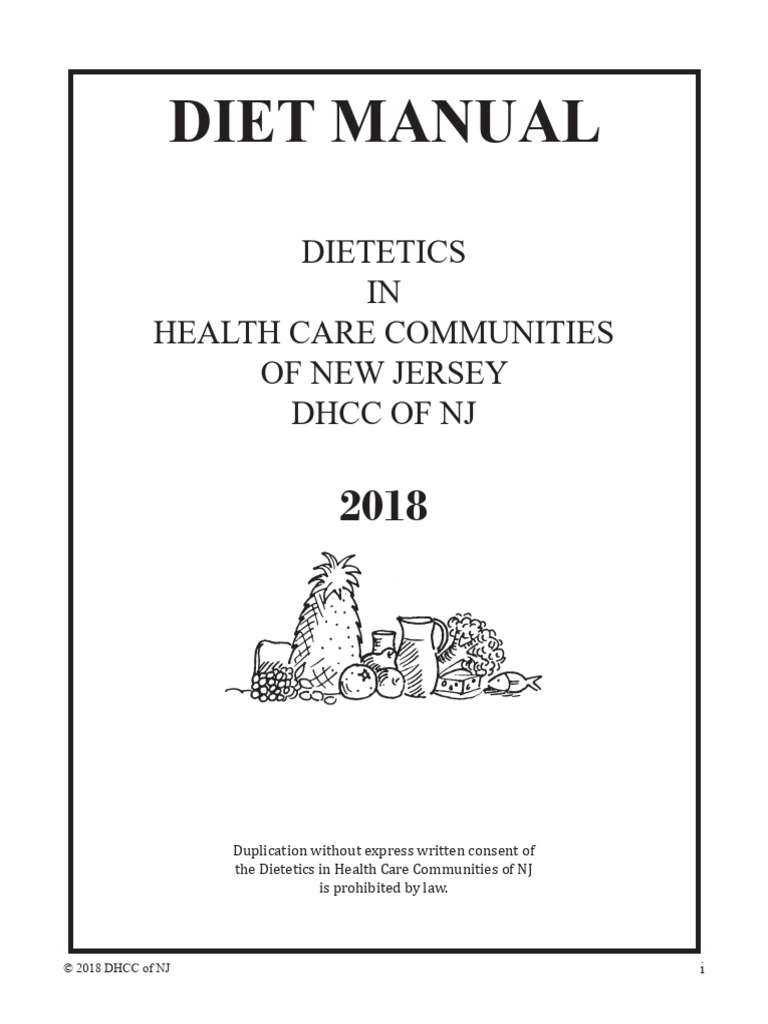 DIET MANUAL

DIETETICS
IN
HEALTH CARE COMMUNITIES
OF NEW JERSEY
DHCC OF NJ

2018

Duplication without express written consent of the Dietetics in Health Care Communities of NJ is prohibited by law.

© 2018 DHCC of NJ

i